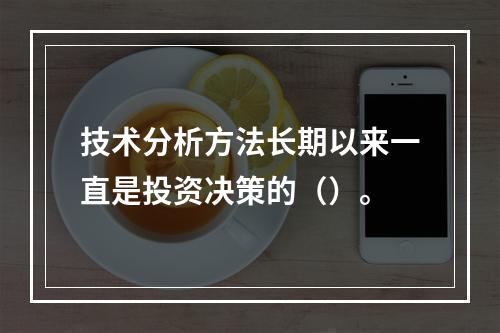 技术分析方法长期以来一直是投资决策的（）。